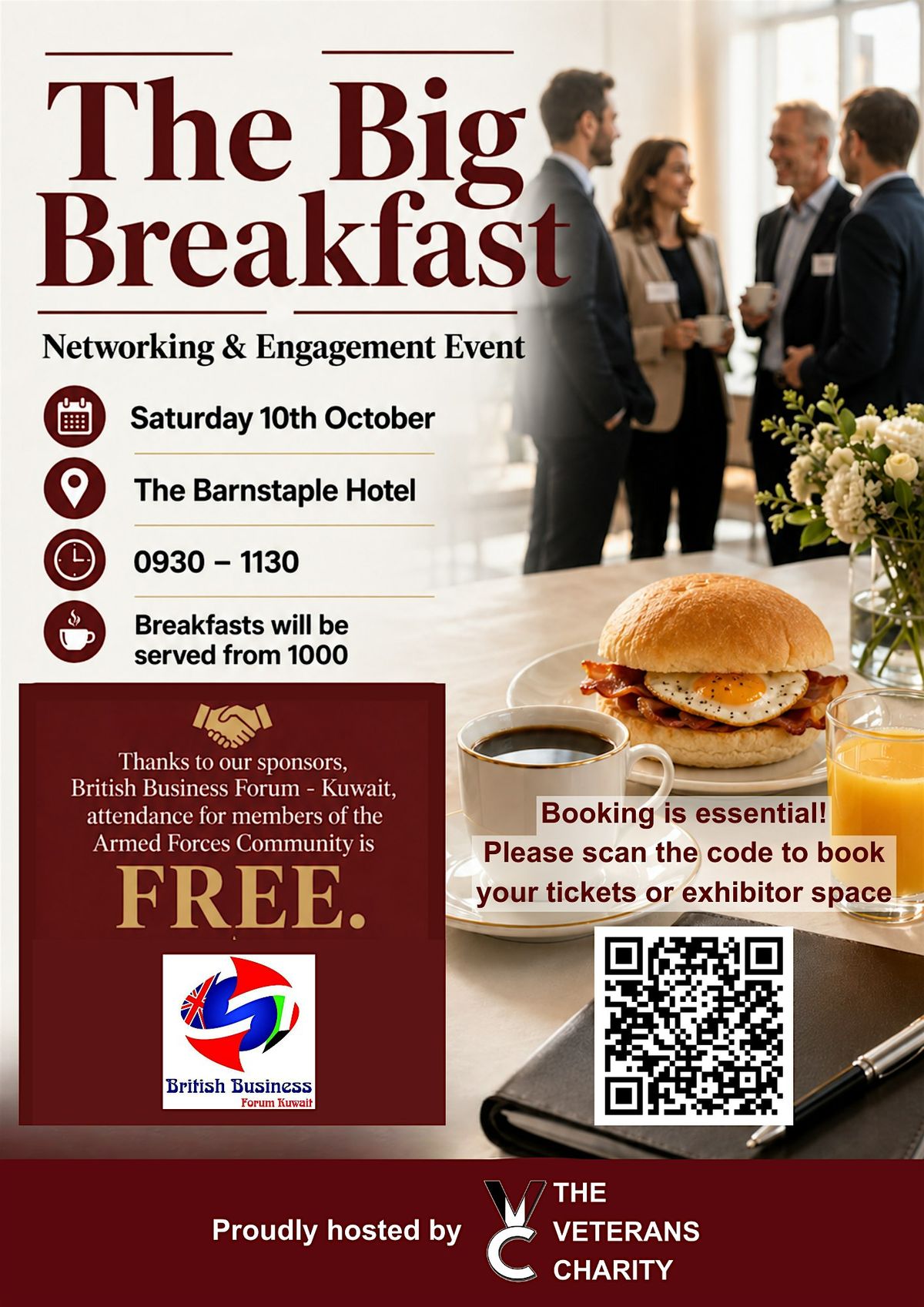 The Big Breakfast

Networking & Engagement Event

Saturday 10th October

The Barnstaple Hotel

0930 – 1130

Breakfasts will be served from 1000

Thanks to our sponsors, British Business Forum - Kuwait, attendance for members of the Armed Forces Community is

FREE.

British Business
Forum Kuwait

Booking is essential!
Please scan the code to book your tickets or exhibitor space

Proudly hosted by

THE
VETERANS
CHARITY